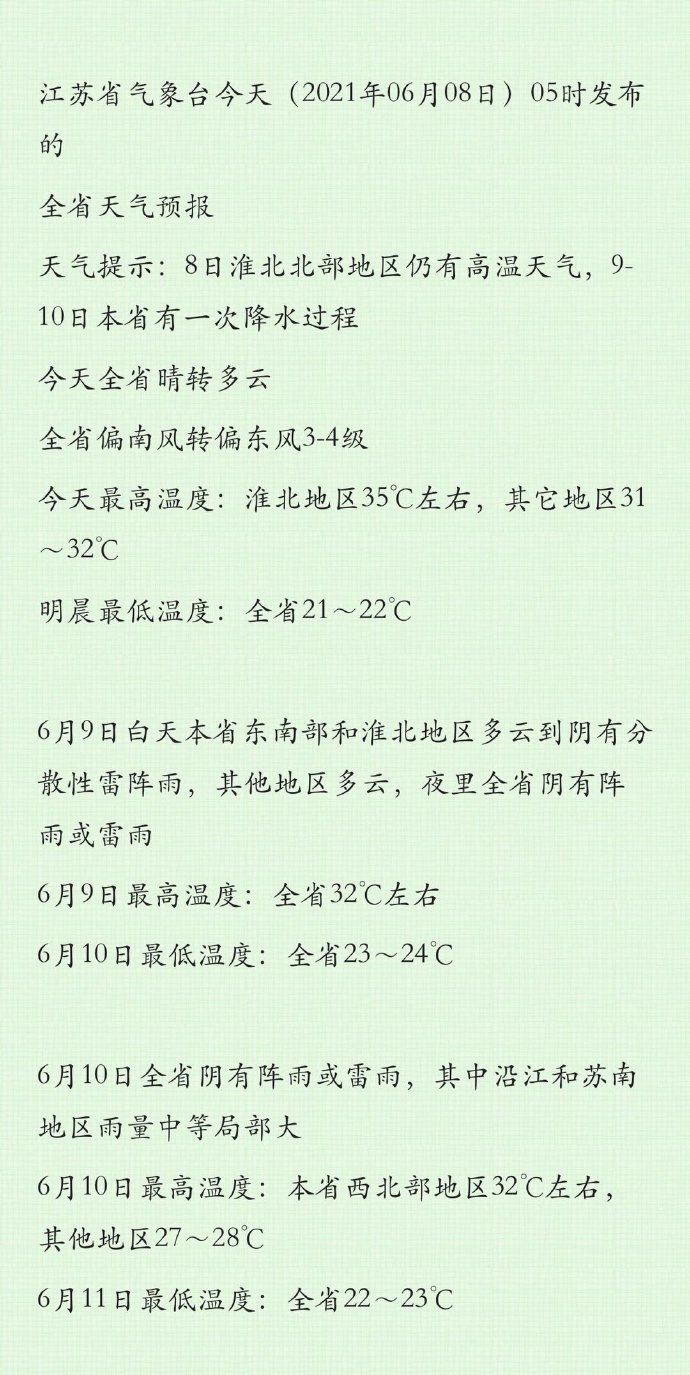 江苏省气象台今天（2021年06月08日）05时发布的

全省天气预报

天气提示：8日淮北北部地区仍有高温天气，9-10日本省有一次降水过程

今天全省晴转多云

全省偏南风转偏东风3-4级

今天最高温度：淮北地区35℃左右，其它地区31～32℃

明晨最低温度：全省21～22℃

6月9日白天本省东南部和淮北地区多云到阴有分散性雷阵雨，其他地区多云，夜里全省阴有阵雨或雷雨

6月9日最高温度：全省32℃左右

6月10日最低温度：全省23～24℃

6月10日全省阴有阵雨或雷雨，其中沿江和苏南地区雨量中等局部大

6月10日最高温度：本省西北部地区32℃左右，其他地区27～28℃

6月11日最低温度：全省22～23℃